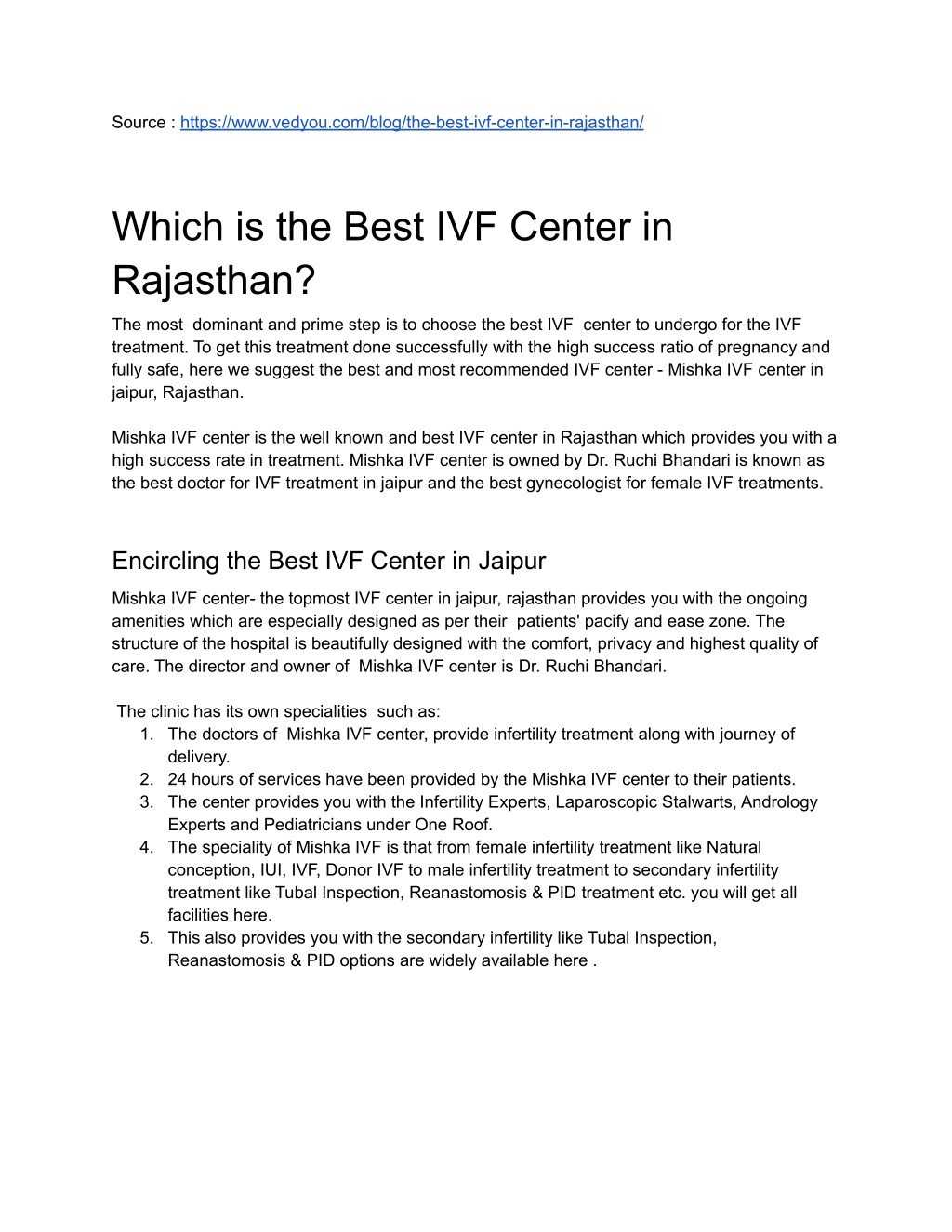 Source : https://www.vedyou.com/blog/the-best-ivf-center-in-rajasthan/

Which is the Best IVF Center in Rajasthan?

The most dominant and prime step is to choose the best IVF center to undergo for the IVF treatment. To get this treatment done successfully with the high success ratio of pregnancy and fully safe, here we suggest the best and most recommended IVF center - Mishka IVF center in jaipur, Rajasthan.

Mishka IVF center is the well known and best IVF center in Rajasthan which provides you with a high success rate in treatment. Mishka IVF center is owned by Dr. Ruchi Bhandari is known as the best doctor for IVF treatment in jaipur and the best gynecologist for female IVF treatments.

Encircling the Best IVF Center in Jaipur

Mishka IVF center- the topmost IVF center in jaipur, rajasthan provides you with the ongoing amenities which are especially designed as per their patients' pacify and ease zone. The structure of the hospital is beautifully designed with the comfort, privacy and highest quality of care. The director and owner of Mishka IVF center is Dr. Ruchi Bhandari.

The clinic has its own specialities such as:
1. The doctors of Mishka IVF center, provide infertility treatment along with journey of delivery.
2. 24 hours of services have been provided by the Mishka IVF center to their patients.
3. The center provides you with the Infertility Experts, Laparoscopic Stalwarts, Andrology Experts and Pediatricians under One Roof.
4. The speciality of Mishka IVF is that from female infertility treatment like Natural conception, IUI, IVF, Donor IVF to male infertility treatment to secondary infertility treatment like Tubal Inspection, Reanastomosis & PID treatment etc. you will get all facilities here.
5. This also provides you with the secondary infertility like Tubal Inspection, Reanastomosis & PID options are widely available here .